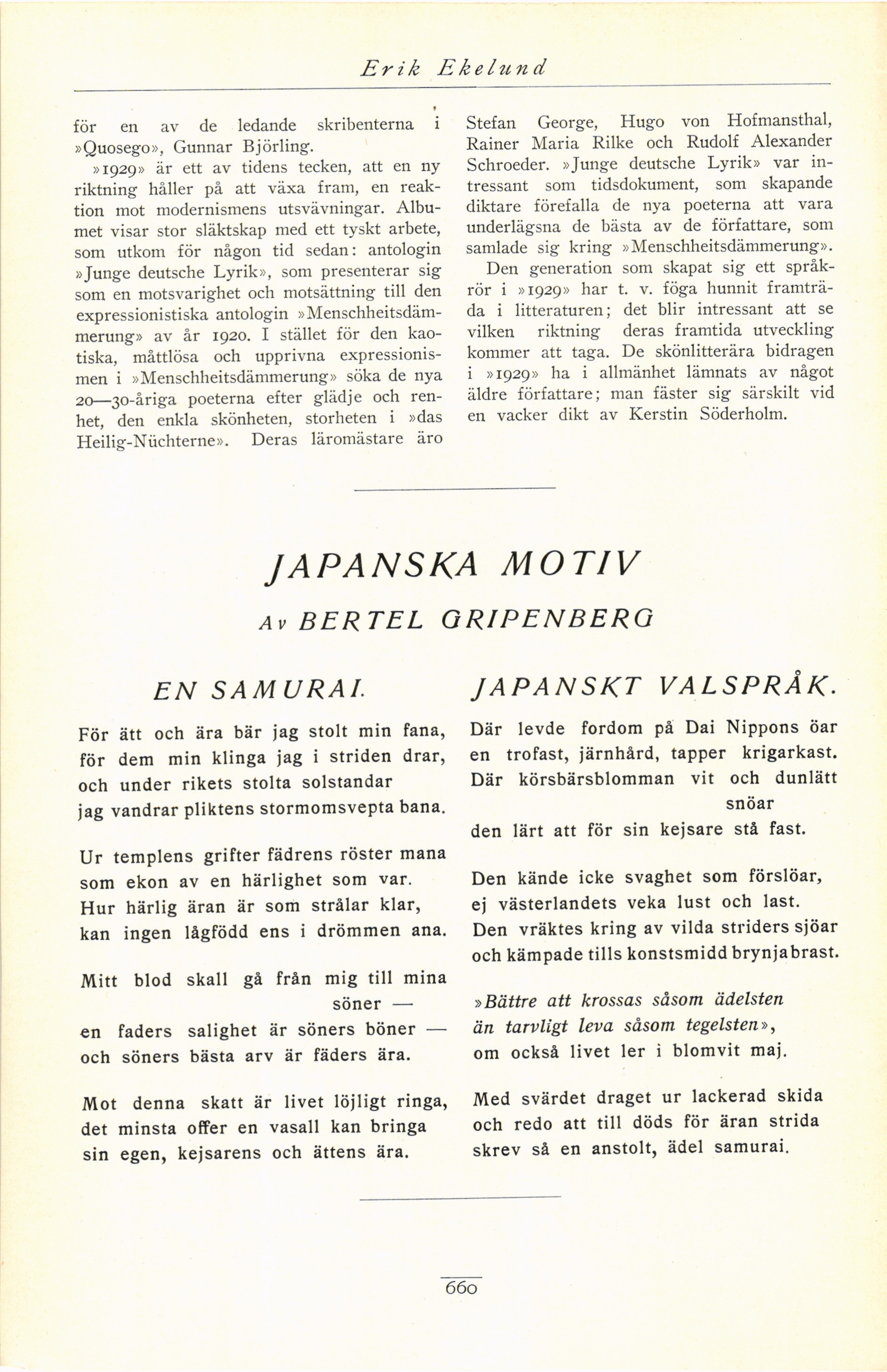 Erik Ekelund

för en av de ledande skribenterna i »Quosego», Gunnar Björling.

»1929» är ett av tidens tecken, att en ny riktning håller på att växa fram, en reaktion mot modernismens utsvävningar. Albumet visar stor släktskap med ett tyskt arbete, som utkom för någon tid sedan: antologin »Junge deutsche Lyrik», som presenterar sig som en motsvarighet och motsättning till den expressionistiska antologin »Menschheitsdämmerung» av år 1920. I stället för den kaotiska, måttlösa och upprivna expressionismen i »Menschheitsdämmerung» söka de nya 20—30-åriga poeterna efter glädje och renhet, den enkla skönheten, storheten i »das Heilig-Nüchterne». Deras läromästare äro Stefan George, Hugo von Hofmansthal, Rainer Maria Rilke och Rudolf Alexander Schroeder. »Junge deutsche Lyrik» var intressant som tidsdokument, som skapande diktare förefalla de nya poeterna att vara underlägsna de bästa av de författare, som samlade sig kring »Menschheitsdämmerung».

Den generation som skapat sig ett språkrör i »1929» har t. v. föga hunnit framträda i litteraturen; det blir intressant att se vilken riktning deras framtida utveckling kommer att taga. De skönlitterära bidragen i »1929» ha i allmänhet lämnats av något äldre författare; man fäster sig särskilt vid en vacker dikt av Kerstin Söderholm.

JAPANSKA MOTIV

Av BERTEL GRIPENBERG

EN SAMURAI.

För ätt och ära bär jag stolt min fana,
för dem min klinga jag i striden drar,
och under rikets stolta solstandar
jag vandrar pliktens stormomsvepta bana.

Ur templens grifter fädrens röster mana
som ekon av en härlighet som var.
Hur härlig äran är som strålar klar,
kan ingen lågfödd ens i drömmen ana.

Mitt blod skall gå från mig till mina söner —
en faders salighet är söners böner —
och söners bästa arv är fäders ära.

Mot denna skatt är livet löjligt ringa,
det minsta offer en vasall kan bringa
sin egen, kejsarens och ättens ära.

JAPANSKT VALSPRÅK.

Där levde fordom på Dai Nippons öar
en trofast, järnhård, tapper krigarkast.
Där körsbärsblomman vit och dunlätt snöar
den lärt att för sin kejsare stå fast.

Den kände icke svaghet som förslöar,
ej västerlandets veka lust och last.
Den vräktes kring av vilda striders sjöar
och kämpade tills konstsmidd brynja brast.

»Bättre att krossas såsom ädelsten
än tarvligt leva såsom tegelsten»,
om också livet ler i blomvit maj.

Med svärdet draget ur lackerad skida
och redo att till döds för äran strida
skrev så en anstolt, ädel samurai.

660